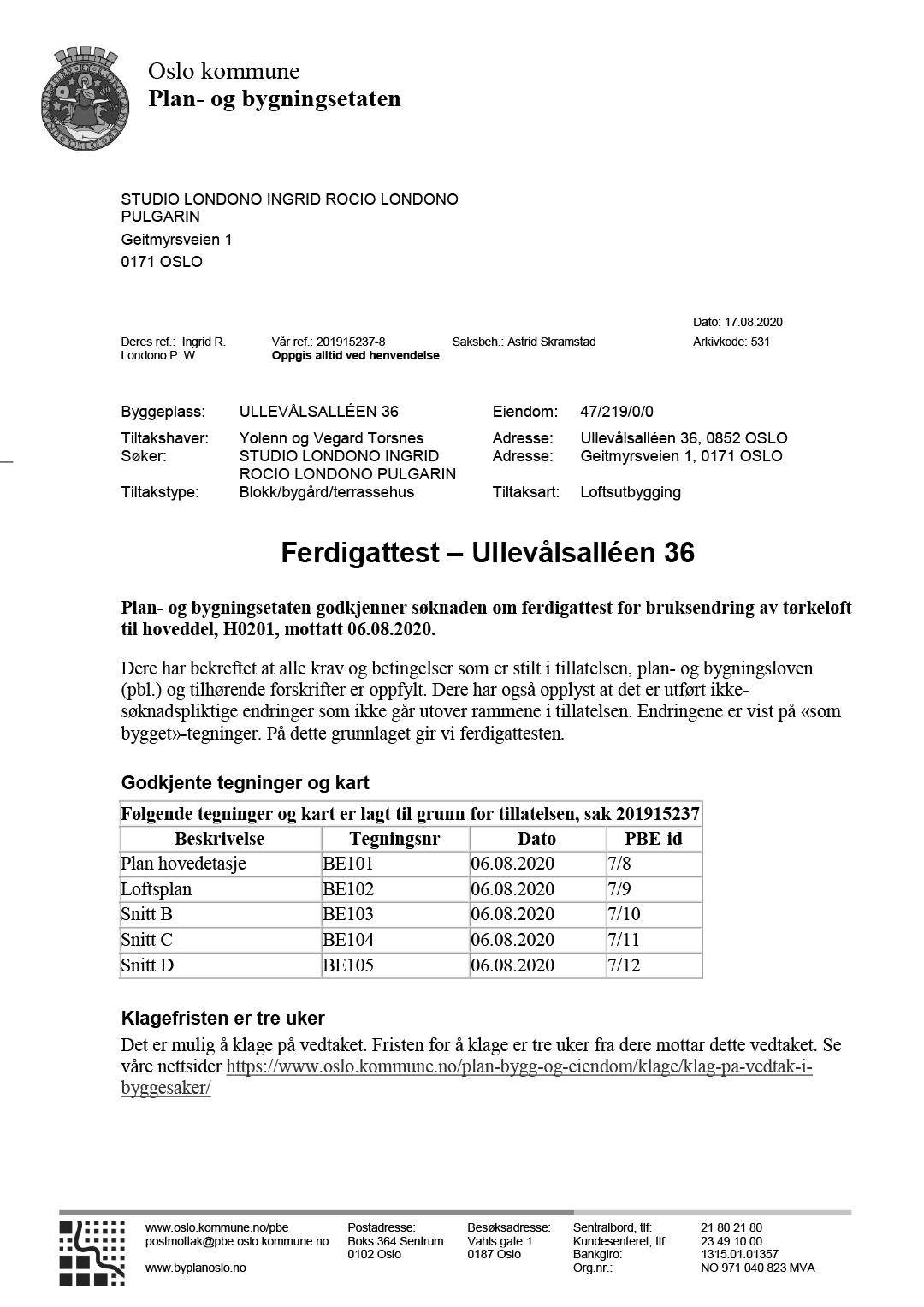 Oslo kommune
Plan- og bygningsetaten

STUDIO LONDONO INGRID ROCIO LONDONO PULGARIN
Geitmyrsveien 1
0171 OSLO

Dato: 17.08.2020

Deres ref.: Ingrid R. Londono P. W
Vår ref.: 201915237-8
Oppgis alltid ved henvendelse
Saksbeh.: Astrid Skramstad
Arkivkode: 531

Byggeplass: ULLEVÅLSALLÉEN 36
Eiendom: 47/219/0/0
Tiltakshaver: Yolenn og Vegard Torsnes
Adresse: Ullevålsalléen 36, 0852 OSLO
Søker: STUDIO LONDONO INGRID ROCIO LONDONO PULGARIN
Adresse: Geitmyrsveien 1, 0171 OSLO
Tiltakstype: Blokk/bygård/terrassehus
Tiltaksart: Loftsutbygging

Ferdigattest – Ullevålsalléen 36

Plan- og bygningsetaten godkjenner søknaden om ferdigattest for bruksendring av tørkeloft til hoveddel, H0201, mottatt 06.08.2020.

Dere har bekreftet at alle krav og betingelser som er stilt i tillatelsen, plan- og bygningsloven (pbl.) og tilhørende forskrifter er oppfylt. Dere har også opplyst at det er utført ikke-søknadspliktige endringer som ikke går utover rammene i tillatelsen. Endringene er vist på «som bygget»-tegninger. På dette grunnlaget gir vi ferdigattesten.

Godkjente tegninger og kart

Følgende tegninger og kart er lagt til grunn for tillatelsen, sak 201915237

| Beskrivelse | Tegningsnr | Dato | PBE-id |
|---|---|---|---|
| Plan hovedetasje | BE101 | 06.08.2020 | 7/8 |
| Loftsplan | BE102 | 06.08.2020 | 7/9 |
| Snitt B | BE103 | 06.08.2020 | 7/10 |
| Snitt C | BE104 | 06.08.2020 | 7/11 |
| Snitt D | BE105 | 06.08.2020 | 7/12 |

Klagefristen er tre uker

Det er mulig å klage på vedtaket. Fristen for å klage er tre uker fra dere mottar dette vedtaket. Se våre nettsider https://www.oslo.kommune.no/plan-bygg-og-eiendom/klage/klag-pa-vedtak-i-byggesaker/

www.oslo.kommune.no/pbe
postmottak@pbe.oslo.kommune.no
www.byplanoslo.no
Postadresse:
Boks 364 Sentrum
0102 Oslo
Besøksadresse:
Vahls gate 1
0187 Oslo
Sentralbord, tlf: 21 80 21 80
Kundesenteret, tlf: 23 49 10 00
Bankgiro: 1315.01.01357
Org.nr.: NO 971 040 823 MVA